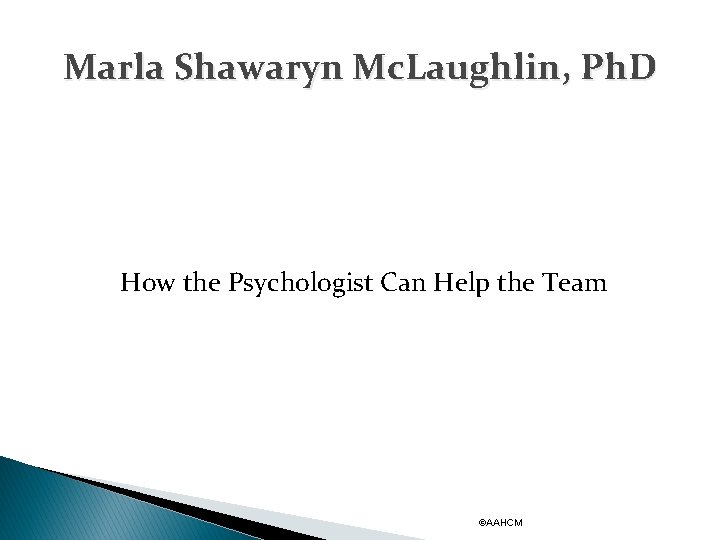 Marla Shawaryn McLaughlin, PhD

How the Psychologist Can Help the Team

©AAHCM